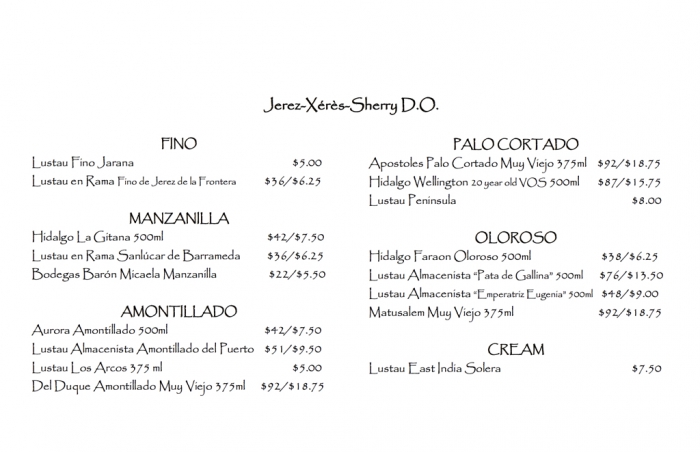 Jerez-Xérès-Sherry D.O.

FINO

Lustau Fino Jarana $5.00
Lustau en Rama Fino de Jerez de la Frontera $36/$6.25

MANZANILLA

Hidalgo La Gitana 500ml $42/$7.50
Lustau en Rama Sanlúcar de Barrameda $36/$6.25
Bodegas Barón Micaela Manzanilla $22/$5.50

AMONTILLADO

Aurora Amontillado 500ml $42/$7.50
Lustau Almacenista Amontillado del Puerto $51/$9.50
Lustau Los Arcos 375 ml $5.00
Del Duque Amontillado Muy Viejo 375ml $92/$18.75

PALO CORTADO

Apostoles Palo Cortado Muy Viejo 375ml $92/$18.75
Hidalgo Wellington 20 year old VOS 500ml $87/$15.75
Lustau Peninsula $8.00

OLOROSO

Hidalgo Faraon Oloroso 500ml $38/$6.25
Lustau Almacenista "Pata de Gallina" 500ml $76/$13.50
Lustau Almacenista "Emperatriz Eugenia" 500ml $48/$9.00
Matusalem Muy Viejo 375ml $92/$18.75

CREAM

Lustau East India Solera $7.50